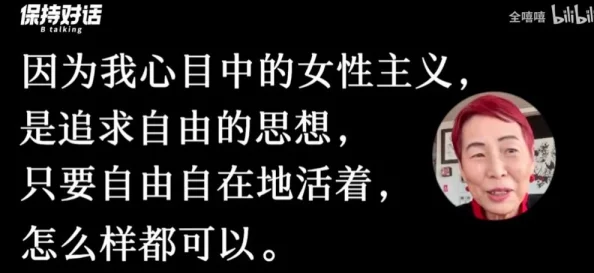 保持对话
B talking

全嘻嘻 bilibili

因为我心目中的女性主义，
是追求自由的思想，
只要自由自在地活着，
怎么样都可以。